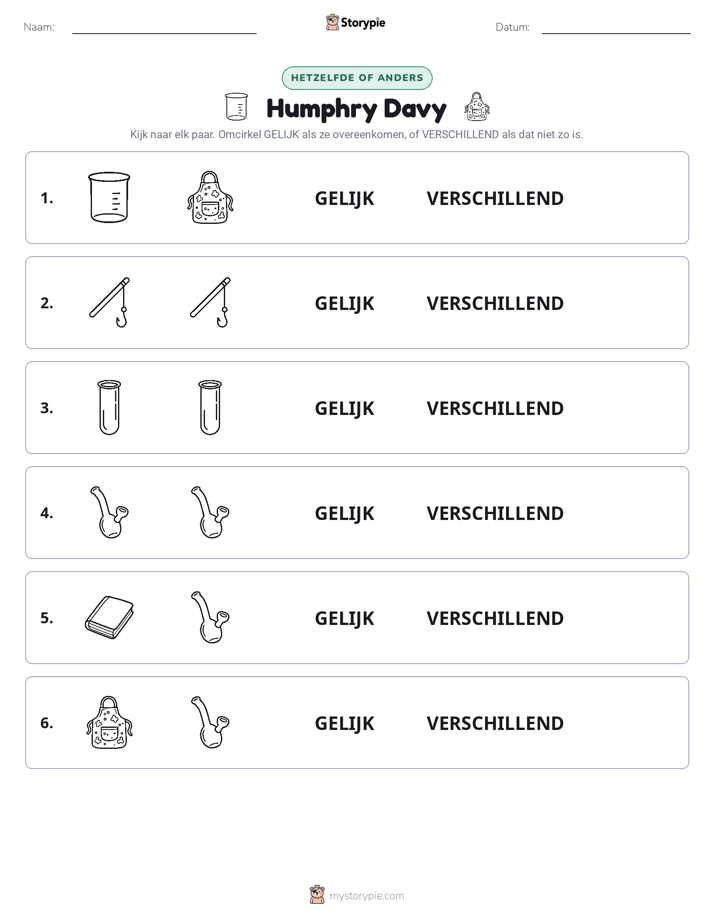 Naam: ____ Storypie Datum: ____

HETZELFDE OF ANDERS

Humphry Davy

Kijk naar elk paar. Omcirkel GELIJK als ze overeenkomen, of VERSCHILLEND als dat niet zo is.

1. GELIJK VERSCHILLEND

2. GELIJK VERSCHILLEND

3. GELIJK VERSCHILLEND

4. GELIJK VERSCHILLEND

5. GELIJK VERSCHILLEND

6. GELIJK VERSCHILLEND

mystorypie.com